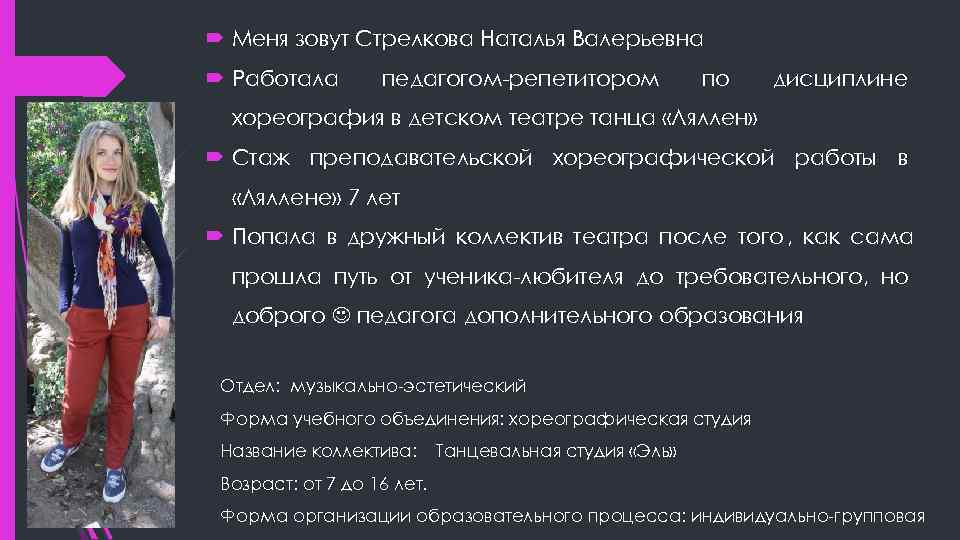 Меня зовут Стрелкова Наталья Валерьевна

Работала педагогом-репетитором по дисциплине хореография в детском театре танца «Ляллен»

Стаж преподавательской хореографической работы в «Ляллене» 7 лет

Попала в дружный коллектив театра после того, как сама прошла путь от ученика-любителя до требовательного, но доброго ☺ педагога дополнительного образования

Отдел: музыкально-эстетический

Форма учебного объединения: хореографическая студия

Название коллектива: Танцевальная студия «Эль»

Возраст: от 7 до 16 лет.

Форма организации образовательного процесса: индивидуально-групповая